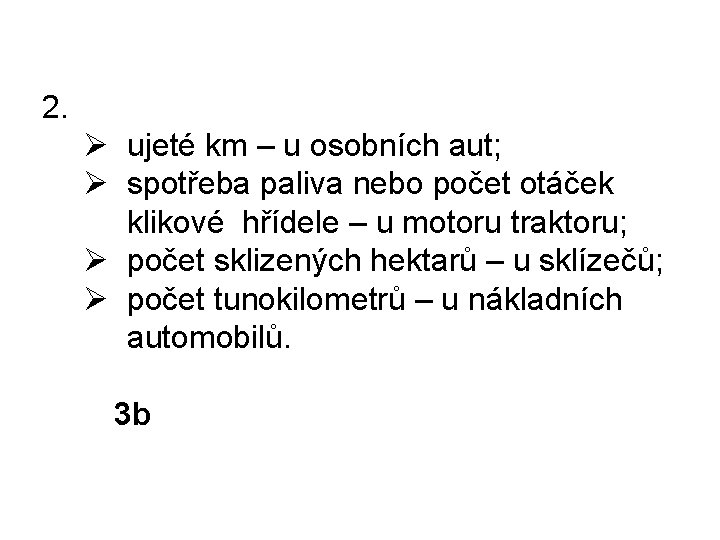 2.

➢ ujeté km – u osobních aut;
➢ spotřeba paliva nebo počet otáček klikové hřídele – u motoru traktoru;
➢ počet sklizených hektarů – u sklízečů;
➢ počet tunokilometrů – u nákladních automobilů.

3b